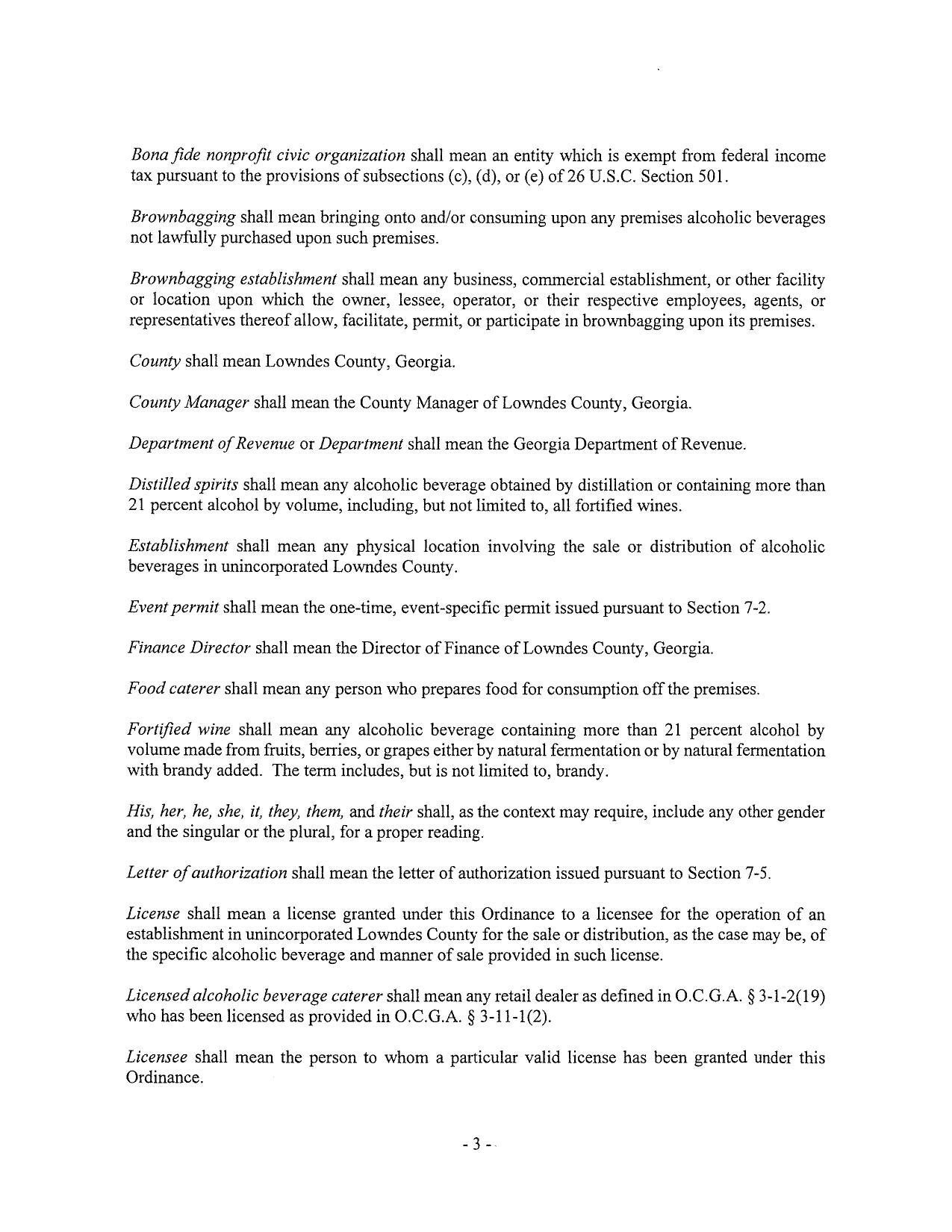 Bona fide nonprofit civic organization shall mean an entity which is exempt from federal income tax pursuant to the provisions of subsections (c), (d), or (e) of 26 U.S.C. Section 501.

Brownbagging shall mean bringing onto and/or consuming upon any premises alcoholic beverages not lawfully purchased upon such premises.

Brownbagging establishment shall mean any business, commercial establishment, or other facility or location upon which the owner, lessee, operator, or their respective employees, agents, or representatives thereof allow, facilitate, permit, or participate in brownbagging upon its premises.

County shall mean Lowndes County, Georgia.

County Manager shall mean the County Manager of Lowndes County, Georgia.

Department of Revenue or Department shall mean the Georgia Department of Revenue.

Distilled spirits shall mean any alcoholic beverage obtained by distillation or containing more than 21 percent alcohol by volume, including, but not limited to, all fortified wines.

Establishment shall mean any physical location involving the sale or distribution of alcoholic beverages in unincorporated Lowndes County.

Event permit shall mean the one-time, event-specific permit issued pursuant to Section 7-2.

Finance Director shall mean the Director of Finance of Lowndes County, Georgia.

Food caterer shall mean any person who prepares food for consumption off the premises.

Fortified wine shall mean any alcoholic beverage containing more than 21 percent alcohol by volume made from fruits, berries, or grapes either by natural fermentation or by natural fermentation with brandy added. The term includes, but is not limited to, brandy.

His, her, he, she, it, they, them, and their shall, as the context may require, include any other gender and the singular or the plural, for a proper reading.

Letter of authorization shall mean the letter of authorization issued pursuant to Section 7-5.

License shall mean a license granted under this Ordinance to a licensee for the operation of an establishment in unincorporated Lowndes County for the sale or distribution, as the case may be, of the specific alcoholic beverage and manner of sale provided in such license.

Licensed alcoholic beverage caterer shall mean any retail dealer as defined in O.C.G.A. § 3-1-2(19) who has been licensed as provided in O.C.G.A. § 3-11-1(2).

Licensee shall mean the person to whom a particular valid license has been granted under this Ordinance.

- 3 -